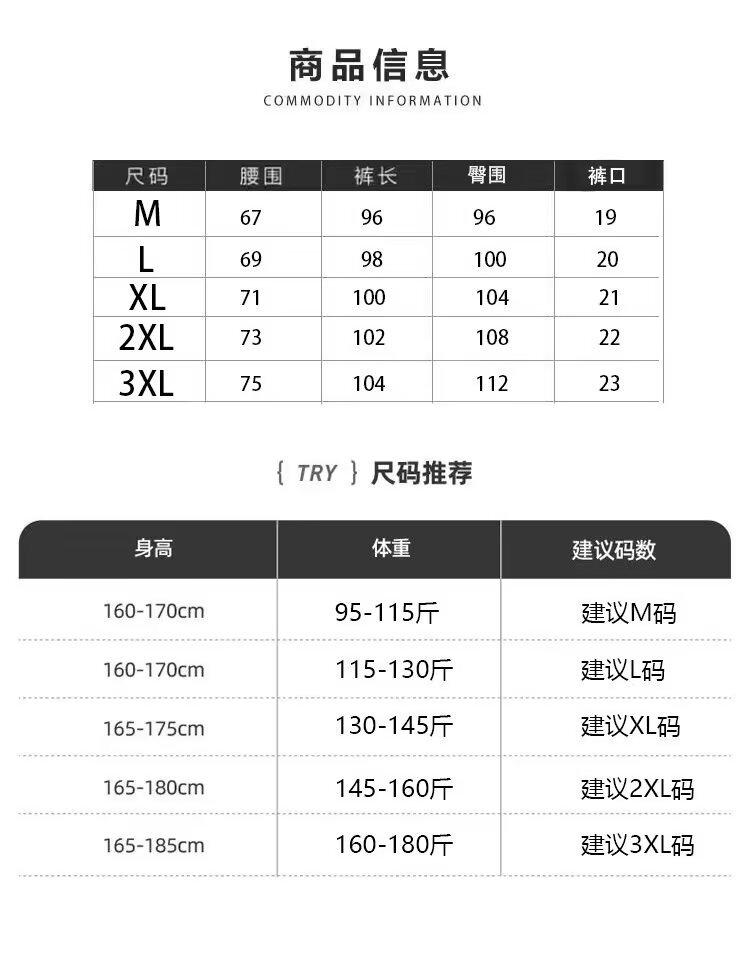 商品信息
COMMODITY INFORMATION

| 尺码 | 腰围 | 裤长 | 臀围 | 裤口 |
|---|---|---|---|---|
| M | 67 | 96 | 96 | 19 |
| L | 69 | 98 | 100 | 20 |
| XL | 71 | 100 | 104 | 21 |
| 2XL | 73 | 102 | 108 | 22 |
| 3XL | 75 | 104 | 112 | 23 |

{ TRY } 尺码推荐

| 身高 | 体重 | 建议码数 |
|---|---|---|
| 160-170cm | 95-115斤 | 建议M码 |
| 160-170cm | 115-130斤 | 建议L码 |
| 165-175cm | 130-145斤 | 建议XL码 |
| 165-180cm | 145-160斤 | 建议2XL码 |
| 165-185cm | 160-180斤 | 建议3XL码 |